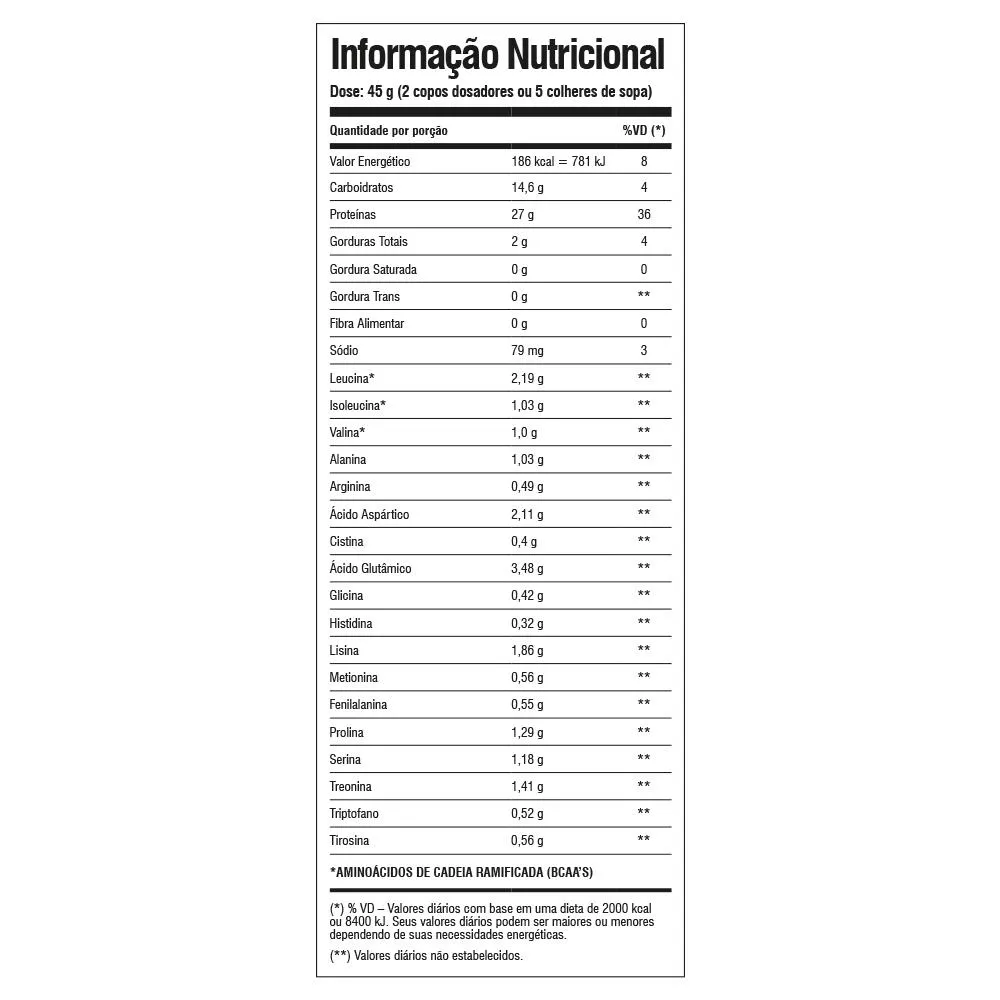 Informação Nutricional

Dose: 45 g (2 copos dosadores ou 5 colheres de sopa)

| Quantidade por porção |  | %VD (*) |
|---|---|---|
| Valor Energético | 186 kcal = 781 kJ | 8 |
| Carboidratos | 14,6 g | 4 |
| Proteínas | 27 g | 36 |
| Gorduras Totais | 2 g | 4 |
| Gordura Saturada | 0 g | 0 |
| Gordura Trans | 0 g | ** |
| Fibra Alimentar | 0 g | 0 |
| Sódio | 79 mg | 3 |
| Leucina* | 2,19 g | ** |
| Isoleucina* | 1,03 g | ** |
| Valina* | 1,0 g | ** |
| Alanina | 1,03 g | ** |
| Arginina | 0,49 g | ** |
| Ácido Aspártico | 2,11 g | ** |
| Cistina | 0,4 g | ** |
| Ácido Glutâmico | 3,48 g | ** |
| Glicina | 0,42 g | ** |
| Histidina | 0,32 g | ** |
| Lisina | 1,86 g | ** |
| Metionina | 0,56 g | ** |
| Fenilalanina | 0,55 g | ** |
| Prolina | 1,29 g | ** |
| Serina | 1,18 g | ** |
| Treonina | 1,41 g | ** |
| Triptofano | 0,52 g | ** |
| Tirosina | 0,56 g | ** |

*AMINOÁCIDOS DE CADEIA RAMIFICADA (BCAA'S)

(*) % VD – Valores diários com base em uma dieta de 2000 kcal ou 8400 kJ. Seus valores diários podem ser maiores ou menores dependendo de suas necessidades energéticas.

(**) Valores diários não estabelecidos.